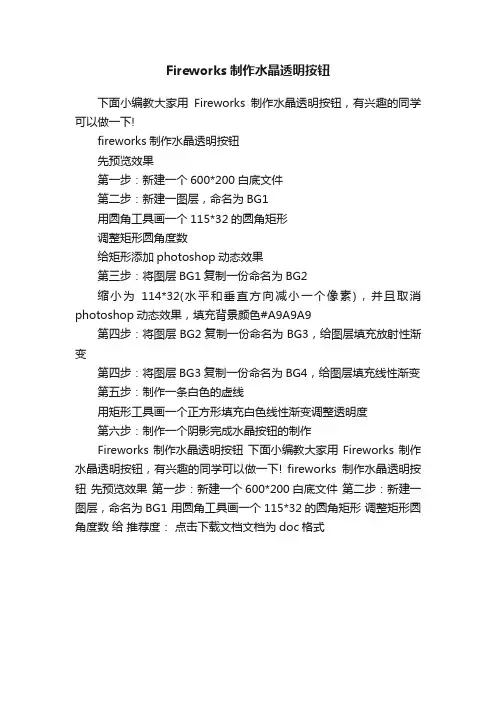 Fireworks 制作水晶透明按钮

下面小编教大家用 Fireworks 制作水晶透明按钮，有兴趣的同学可以做一下!

fireworks 制作水晶透明按钮

先预览效果

第一步：新建一个 600*200 白底文件

第二步：新建一图层，命名为 BG1

用圆角工具画一个 115*32 的圆角矩形

调整矩形圆角度数

给矩形添加 photoshop 动态效果

第三步：将图层 BG1 复制一份命名为 BG2

缩小为 114*32(水平和垂直方向减小一个像素)，并且取消 photoshop 动态效果，填充背景颜色#A9A9A9

第四步：将图层 BG2 复制一份命名为 BG3，给图层填充放射性渐变

第四步：将图层 BG3 复制一份命名为 BG4，给图层填充线性渐变

第五步：制作一条白色的虚线

用矩形工具画一个正方形填充白色线性渐变调整透明度

第六步：制作一个阴影完成水晶按钮的制作

Fireworks 制作水晶透明按钮 下面小编教大家用 Fireworks 制作水晶透明按钮，有兴趣的同学可以做一下! fireworks 制作水晶透明按钮 先预览效果 第一步：新建一个 600*200 白底文件 第二步：新建一图层，命名为 BG1 用圆角工具画一个 115*32 的圆角矩形 调整矩形圆角度数 给 推荐度： 点击下载文档文档为 doc 格式